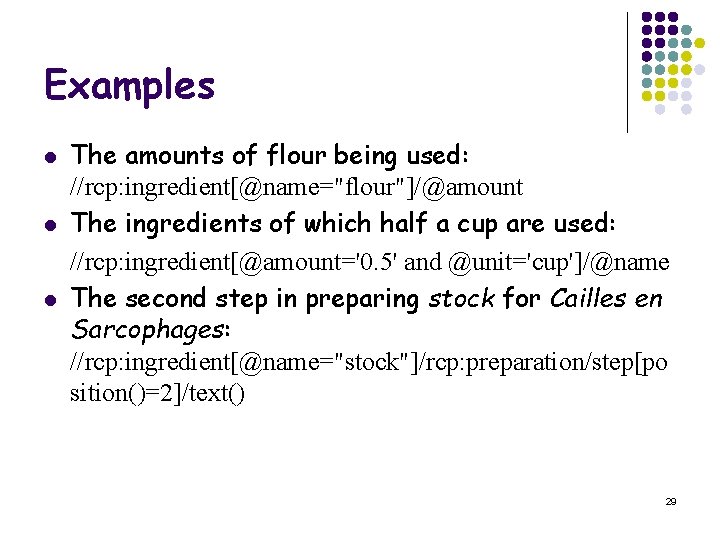 Examples

• The amounts of flour being used:
//rcp:ingredient[@name="flour"]/@amount

• The ingredients of which half a cup are used:
//rcp:ingredient[@amount='0.5' and @unit='cup']/@name

• The second step in preparing stock for Cailles en Sarcophages:
//rcp:ingredient[@name="stock"]/rcp:preparation/step[position()=2]/text()

29